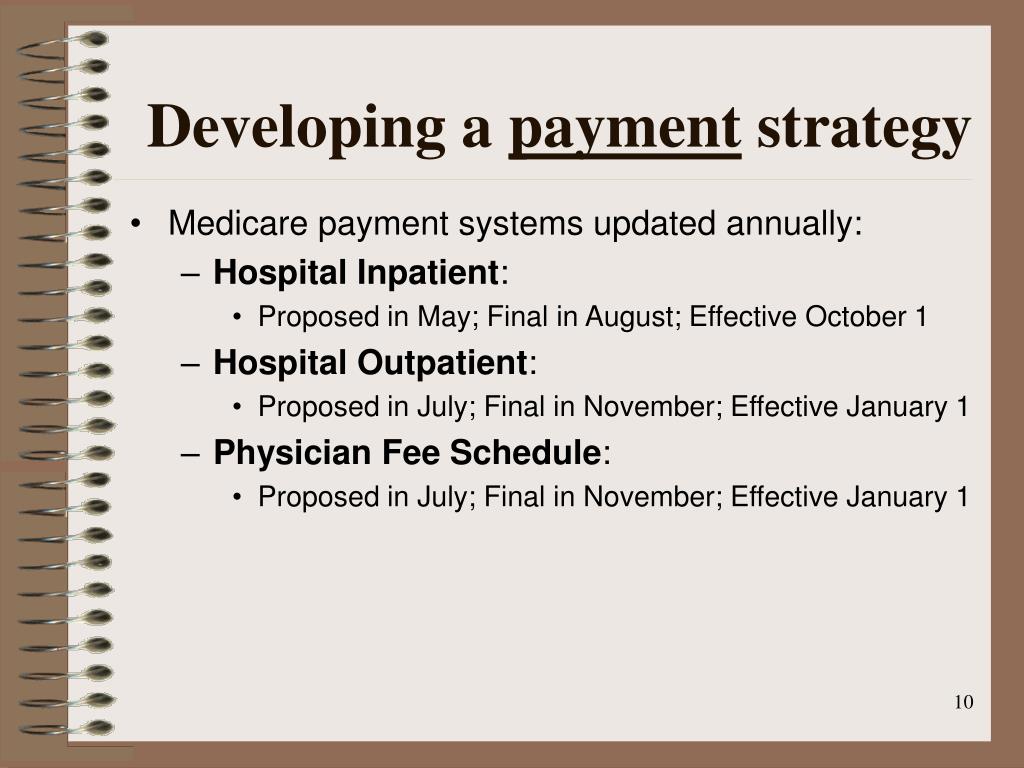 Developing a payment strategy

• Medicare payment systems updated annually:
– Hospital Inpatient:
• Proposed in May; Final in August; Effective October 1
– Hospital Outpatient:
• Proposed in July; Final in November; Effective January 1
– Physician Fee Schedule:
• Proposed in July; Final in November; Effective January 1

10